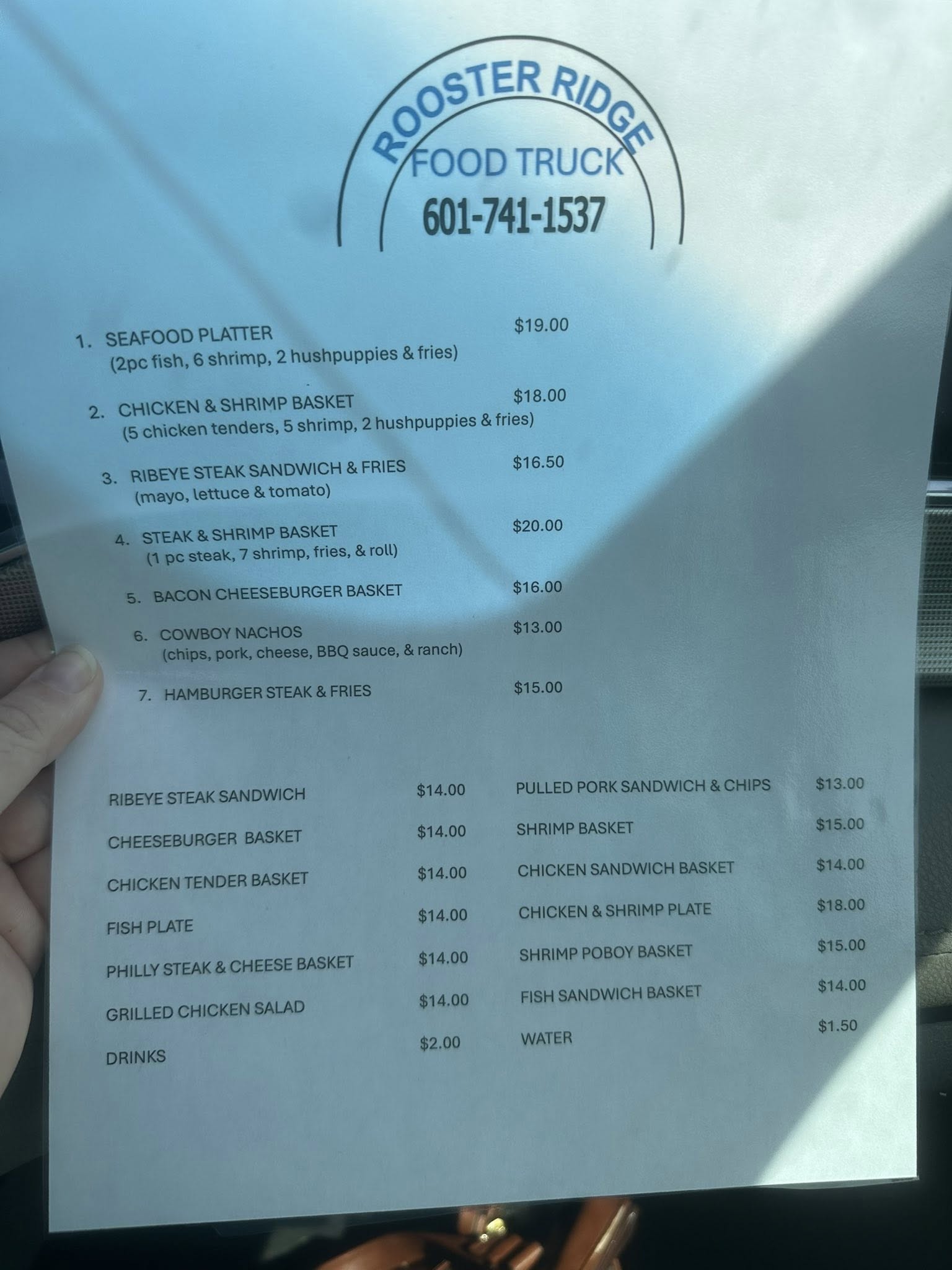 ROOSTER RIDGE
FOOD TRUCK
601-741-1537

1. SEAFOOD PLATTER $19.00
(2pc fish, 6 shrimp, 2 hushpuppies & fries)

2. CHICKEN & SHRIMP BASKET $18.00
(5 chicken tenders, 5 shrimp, 2 hushpuppies & fries)

3. RIBEYE STEAK SANDWICH & FRIES $16.50
(mayo, lettuce & tomato)

4. STEAK & SHRIMP BASKET $20.00
(1 pc steak, 7 shrimp, fries, & roll)

5. BACON CHEESEBURGER BASKET $16.00

6. COWBOY NACHOS $13.00
(chips, pork, cheese, BBQ sauce, & ranch)

7. HAMBURGER STEAK & FRIES $15.00

RIBEYE STEAK SANDWICH $14.00
CHEESEBURGER BASKET $14.00
CHICKEN TENDER BASKET $14.00
FISH PLATE $14.00
PHILLY STEAK & CHEESE BASKET $14.00
GRILLED CHICKEN SALAD $14.00
DRINKS $2.00

PULLED PORK SANDWICH & CHIPS $13.00
SHRIMP BASKET $15.00
CHICKEN SANDWICH BASKET $14.00
CHICKEN & SHRIMP PLATE $18.00
SHRIMP POBOY BASKET $15.00
FISH SANDWICH BASKET $14.00
WATER $1.50